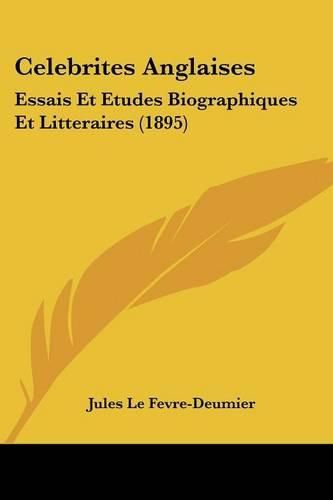 Celebrites Anglaises

Essais Et Etudes Biographiques Et Litteraires (1895)

Jules Le Fevre-Deumier